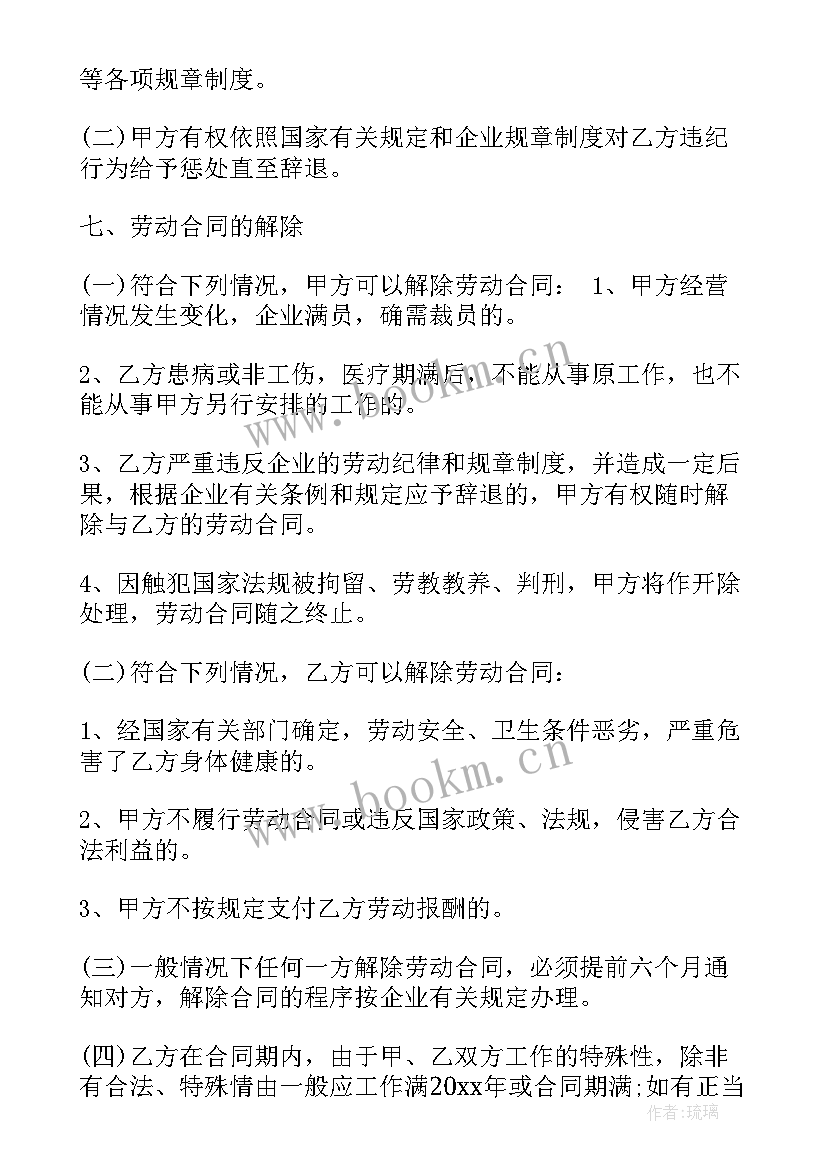 等各项规章制度。

(二)甲方有权依照国家有关规定和企业规章制度对乙方违纪行为给予惩处直至辞退。

七、劳动合同的解除

(一)符合下列情况，甲方可以解除劳动合同： 1、甲方经营情况发生变化，企业满员，确需裁员的。

2、乙方患病或非工伤，医疗期满后，不能从事原工作，也不能从事甲方另行安排的工作的。

3、乙方严重违反企业的劳动纪律和规章制度，并造成一定后果，根据企业有关条例和规定应予辞退的，甲方有权随时解除与乙方的劳动合同。

4、因触犯国家法规被拘留、劳教教养、判刑，甲方将作开除处理，劳动合同随之终止。

(二)符合下列情况，乙方可以解除劳动合同：

1、经国家有关部门确定，劳动安全、卫生条件恶劣，严重危害了乙方身体健康的。

2、甲方不履行劳动合同或违反国家政策、法规，侵害乙方合法利益的。

3、甲方不按规定支付乙方劳动报酬的。

(三)一般情况下任何一方解除劳动合同，必须提前六个月通知对方，解除合同的程序按企业有关规定办理。

(四)乙方在合同期内，由于甲、乙双方工作的特殊性，除非有合法、特殊情由一般应工作满20xx年或合同期满;如有正当

www.bookm.cn

www.bookm.cn

作者:琉璃